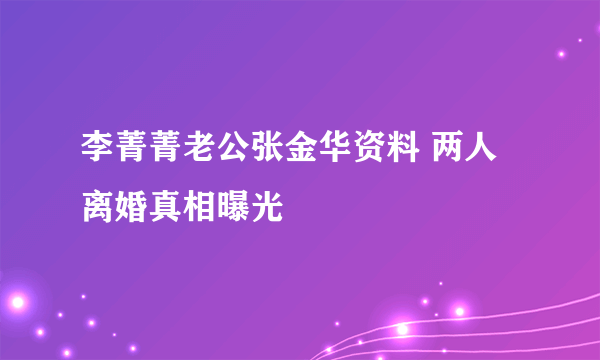 李菁菁老公张金华资料 两人离婚真相曝光